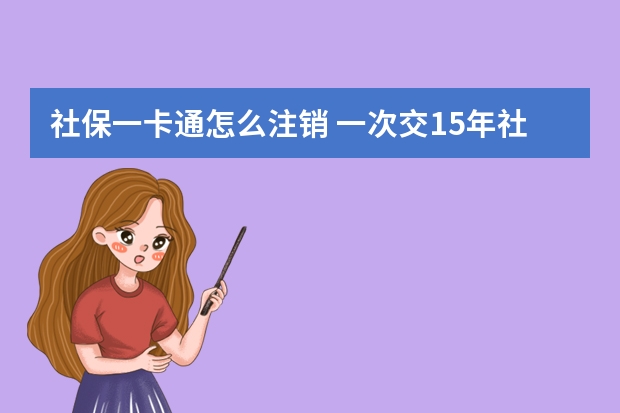 社保一卡通怎么注销 一次交15年社